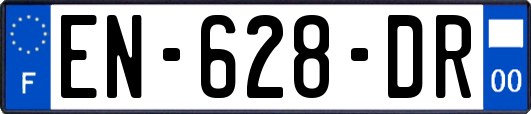 F
EN-628-DR
00